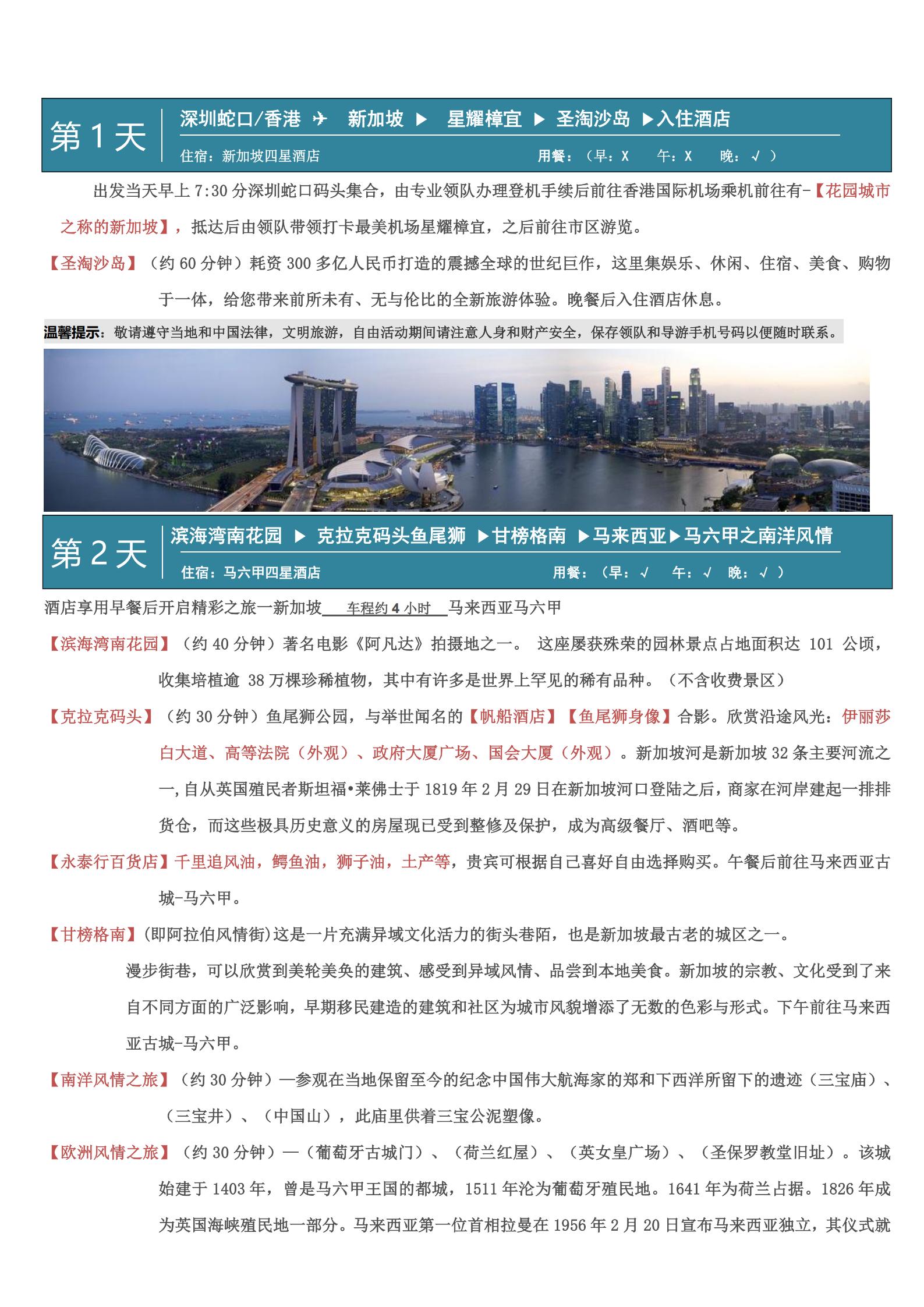 第 1 天

深圳蛇口/香港 ✈ 新加坡 ▶ 星耀樟宜 ▶ 圣淘沙岛 ▶入住酒店

住宿：新加坡四星酒店 用餐：（早：X 午：X 晚：√ ）

出发当天早上 7:30 分深圳蛇口码头集合，由专业领队办理登机手续后前往香港国际机场乘机前往有-【花园城市之称的新加坡】，抵达后由领队带领打卡最美机场星耀樟宜，之后前往市区游览。

【圣淘沙岛】（约 60 分钟）耗资 300 多亿人民币打造的震撼全球的世纪巨作，这里集娱乐、休闲、住宿、美食、购物于一体，给您带来前所未有、无与伦比的全新旅游体验。晚餐后入住酒店休息。

温馨提示：敬请遵守当地和中国法律，文明旅游，自由活动期间请注意人身和财产安全，保存领队和导游手机号码以便随时联系。

第 2 天

滨海湾南花园 ▶ 克拉克码头鱼尾狮 ▶甘榜格南 ▶马来西亚▶马六甲之南洋风情

住宿：马六甲四星酒店 用餐：（早：√ 午：√ 晚：√ ）

酒店享用早餐后开启精彩之旅一新加坡 车程约 4 小时 马来西亚马六甲

【滨海湾南花园】（约 40 分钟）著名电影《阿凡达》拍摄地之一。 这座屡获殊荣的园林景点占地面积达 101 公顷，收集培植逾 38 万棵珍稀植物，其中有许多是世界上罕见的稀有品种。（不含收费景区）

【克拉克码头】（约 30 分钟）鱼尾狮公园，与举世闻名的【帆船酒店】【鱼尾狮身像】合影。欣赏沿途风光：伊丽莎白大道、高等法院（外观）、政府大厦广场、国会大厦（外观）。新加坡河是新加坡 32 条主要河流之一,自从英国殖民者斯坦福•莱佛士于 1819 年 2 月 29 日在新加坡河口登陆之后，商家在河岸建起一排排货仓，而这些极具历史意义的房屋现已受到整修及保护，成为高级餐厅、酒吧等。

【永泰行百货店】千里追风油，鳄鱼油，狮子油，土产等，贵宾可根据自己喜好自由选择购买。午餐后前往马来西亚古城-马六甲。

【甘榜格南】(即阿拉伯风情街)这是一片充满异域文化活力的街头巷陌，也是新加坡最古老的城区之一。

漫步街巷，可以欣赏到美轮美奂的建筑、感受到异域风情、品尝到本地美食。新加坡的宗教、文化受到了来自不同方面的广泛影响，早期移民建造的建筑和社区为城市风貌增添了无数的色彩与形式。下午前往马来西亚古城-马六甲。

【南洋风情之旅】（约 30 分钟）一参观在当地保留至今的纪念中国伟大航海家的郑和下西洋所留下的遗迹（三宝庙）、（三宝井）、（中国山），此庙里供着三宝公泥塑像。

【欧洲风情之旅】（约 30 分钟）—（葡萄牙古城门）、（荷兰红屋）、（英女皇广场）、（圣保罗教堂旧址）。该城始建于 1403 年，曾是马六甲王国的都城，1511 年沦为葡萄牙殖民地。1641 年为荷兰占据。1826 年成为英国海峡殖民地一部分。马来西亚第一位首相拉曼在 1956 年 2 月 20 日宣布马来西亚独立，其仪式就